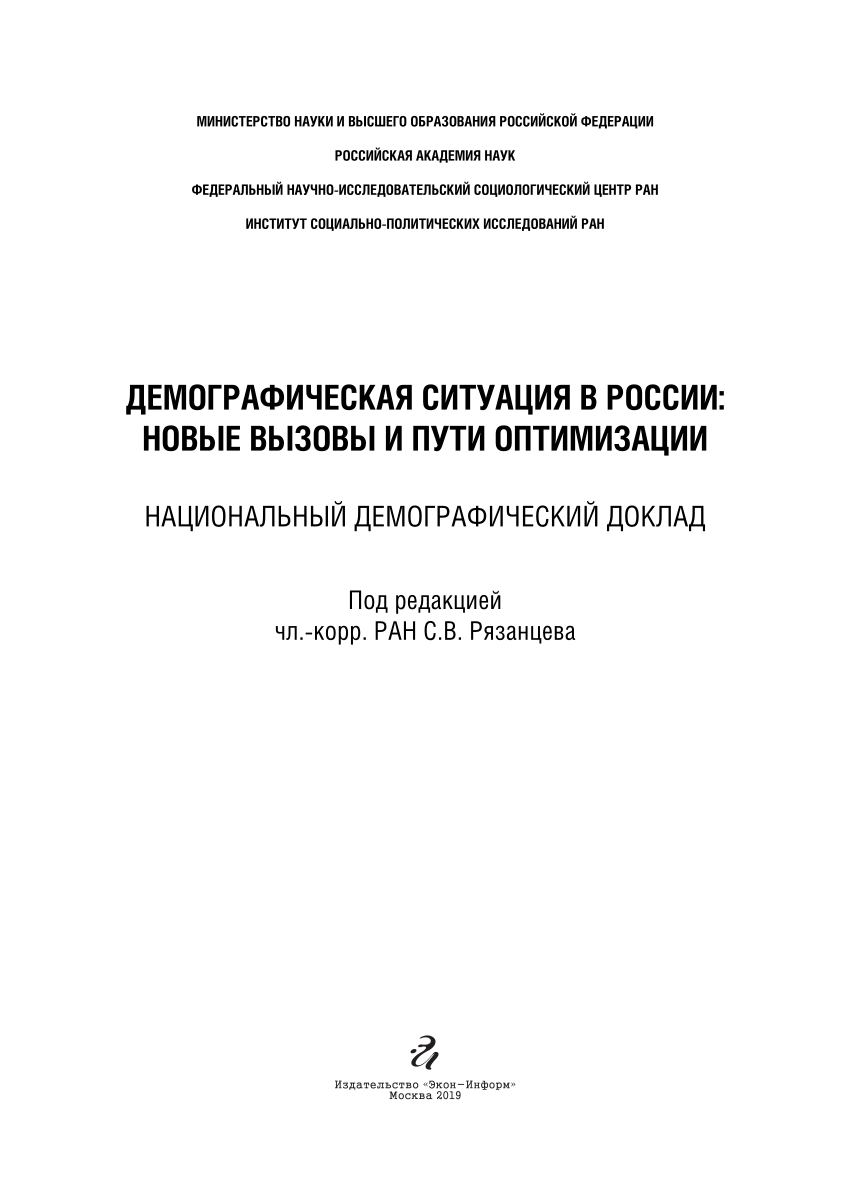 МИНИСТЕРСТВО НАУКИ И ВЫСШЕГО ОБРАЗОВАНИЯ РОССИЙСКОЙ ФЕДЕРАЦИИ

РОССИЙСКАЯ АКАДЕМИЯ НАУК

ФЕДЕРАЛЬНЫЙ НАУЧНО-ИССЛЕДОВАТЕЛЬСКИЙ СОЦИОЛОГИЧЕСКИЙ ЦЕНТР РАН

ИНСТИТУТ СОЦИАЛЬНО-ПОЛИТИЧЕСКИХ ИССЛЕДОВАНИЙ РАН

ДЕМОГРАФИЧЕСКАЯ СИТУАЦИЯ В РОССИИ: НОВЫЕ ВЫЗОВЫ И ПУТИ ОПТИМИЗАЦИИ

НАЦИОНАЛЬНЫЙ ДЕМОГРАФИЧЕСКИЙ ДОКЛАД

Под редакцией
чл.-корр. РАН С.В. Рязанцева

Издательство «Экон–Информ»
Москва 2019